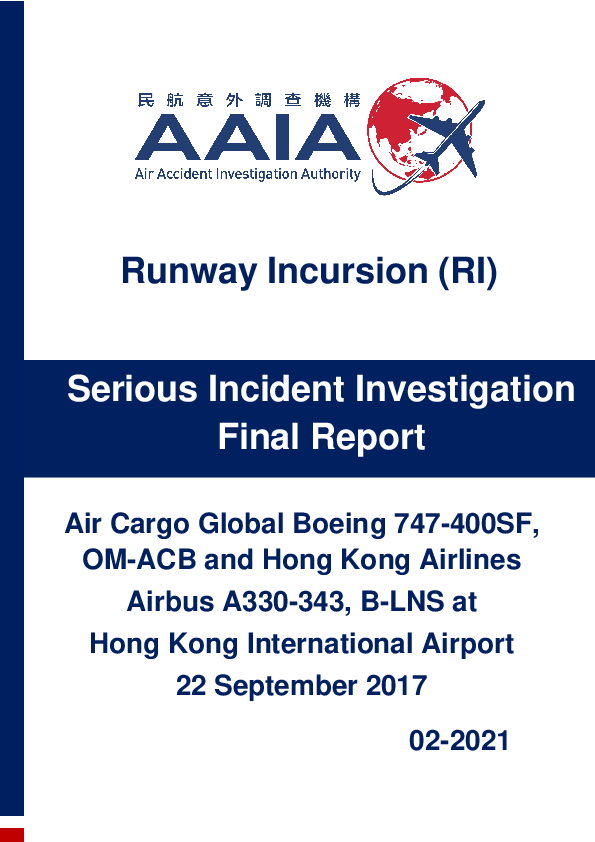 民航意外調查機構
AAIA
Air Accident Investigation Authority

Runway Incursion (RI)

Serious Incident Investigation
Final Report

Air Cargo Global Boeing 747-400SF, OM-ACB and Hong Kong Airlines Airbus A330-343, B-LNS at Hong Kong International Airport
22 September 2017

02-2021